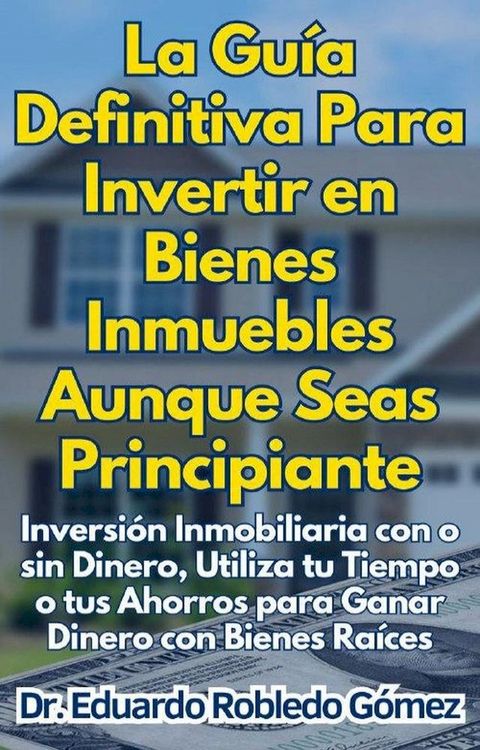 La Guía Definitiva Para Invertir en Bienes Inmuebles Aunque Seas Principiante

Inversión Inmobiliaria con o sin Dinero, Utiliza tu Tiempo o tus Ahorros para Ganar Dinero con Bienes Raíces

Dr. Eduardo Robledo Gómez